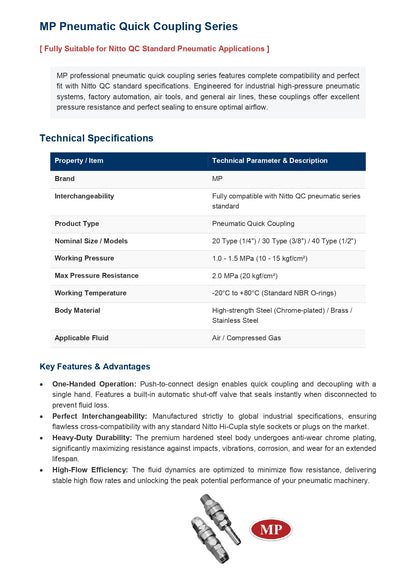 MP Pneumatic Quick Coupling Series

[ Fully Suitable for Nitto QC Standard Pneumatic Applications ]

MP professional pneumatic quick coupling series features complete compatibility and perfect fit with Nitto QC standard specifications. Engineered for industrial high-pressure pneumatic systems, factory automation, air tools, and general air lines, these couplings offer excellent pressure resistance and perfect sealing to ensure optimal airflow.

Technical Specifications

| Property / Item | Technical Parameter & Description |
|---|---|
| Brand | MP |
| Interchangeability | Fully compatible with Nitto QC pneumatic series standard |
| Product Type | Pneumatic Quick Coupling |
| Nominal Size / Models | 20 Type (1/4") / 30 Type (3/8") / 40 Type (1/2") |
| Working Pressure | 1.0 - 1.5 MPa (10 - 15 kgf/cm²) |
| Max Pressure Resistance | 2.0 MPa (20 kgf/cm²) |
| Working Temperature | -20°C to +80°C (Standard NBR O-rings) |
| Body Material | High-strength Steel (Chrome-plated) / Brass / Stainless Steel |
| Applicable Fluid | Air / Compressed Gas |

Key Features & Advantages

• One-Handed Operation: Push-to-connect design enables quick coupling and decoupling with a single hand. Features a built-in automatic shut-off valve that seals instantly when disconnected to prevent fluid loss.
• Perfect Interchangeability: Manufactured strictly to global industrial specifications, ensuring flawless cross-compatibility with any standard Nitto Hi-Cupla style sockets or plugs on the market.
• Heavy-Duty Durability: The premium hardened steel body undergoes anti-wear chrome plating, significantly maximizing resistance against impacts, vibrations, corrosion, and wear for an extended lifespan.
• High-Flow Efficiency: The fluid dynamics are optimized to minimize flow resistance, delivering stable high flow rates and unlocking the peak potential performance of your pneumatic machinery.

MP